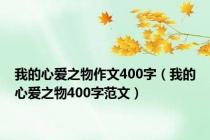 我的心爱之物作文400字（我的心爱之物400字范文）